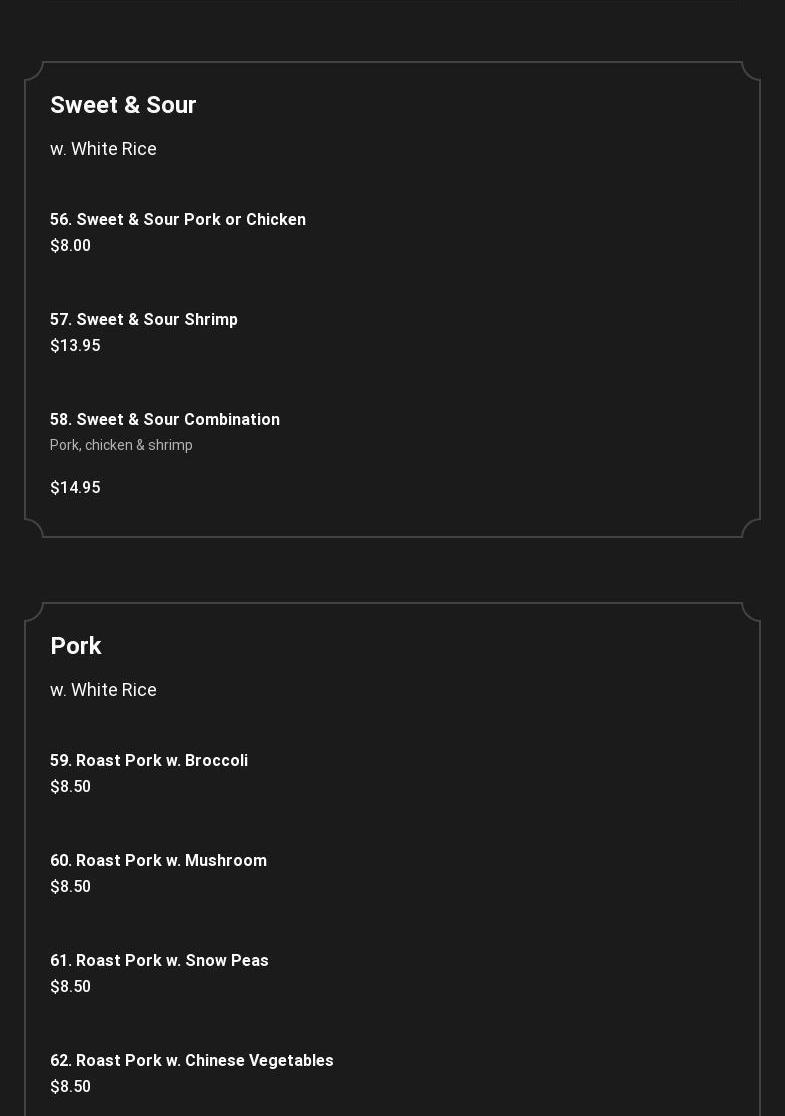 Sweet & Sour

w. White Rice

56. Sweet & Sour Pork or Chicken
$8.00

57. Sweet & Sour Shrimp
$13.95

58. Sweet & Sour Combination
Pork, chicken & shrimp

$14.95

Pork

w. White Rice

59. Roast Pork w. Broccoli
$8.50

60. Roast Pork w. Mushroom
$8.50

61. Roast Pork w. Snow Peas
$8.50

62. Roast Pork w. Chinese Vegetables
$8.50